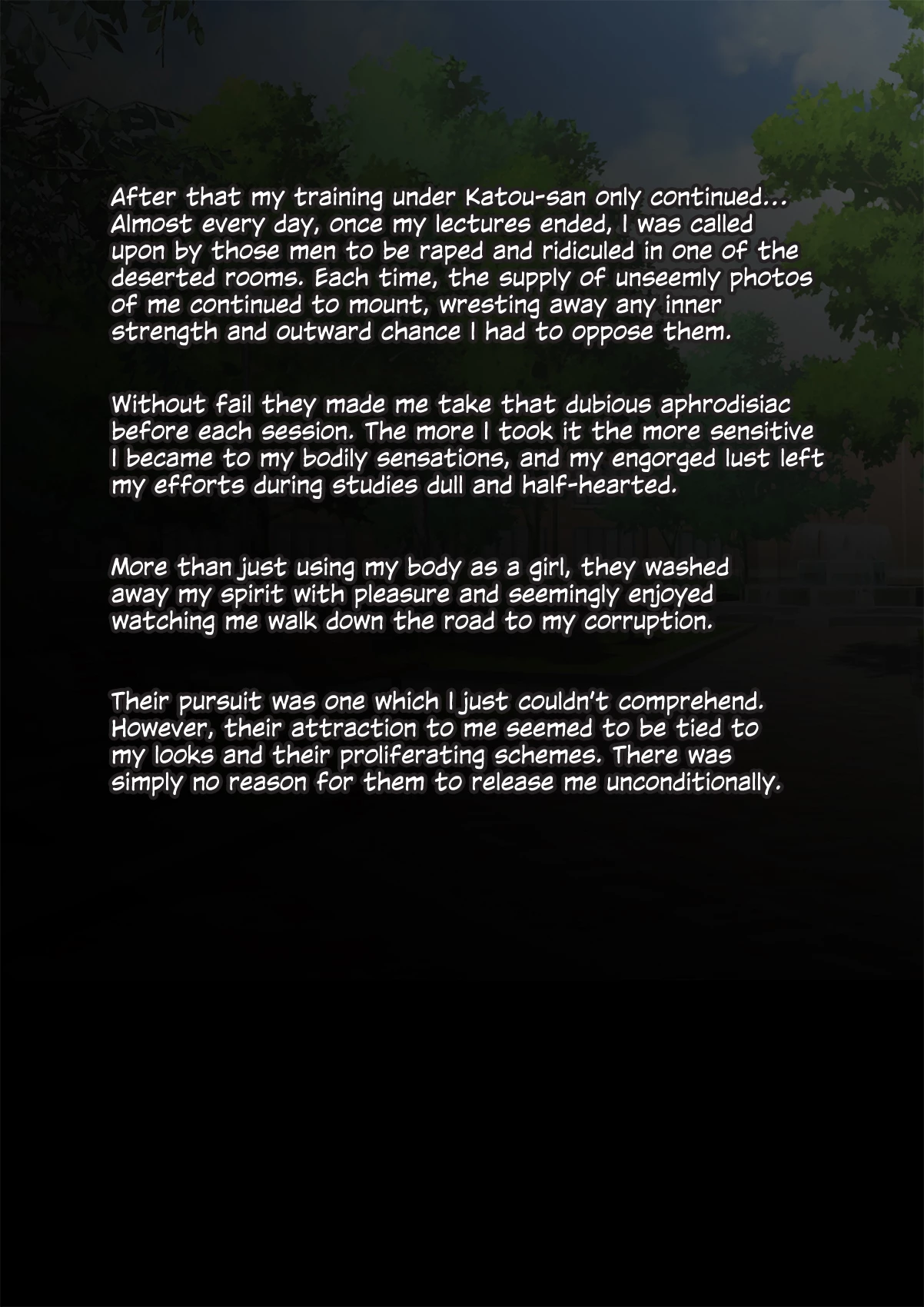 After that my training under Katou-san only continued... Almost every day, once my lectures ended, I was called upon by those men to be raped and ridiculed in one of the deserted rooms. Each time, the supply of unseemly photos of me continued to mount, wresting away any inner strength and outward chance I had to oppose them.

Without fail they made me take that dubious aphrodisiac before each session. The more I took it the more sensitive I became to my bodily sensations, and my engorged lust left my efforts during studies dull and half-hearted.

More than just using my body as a girl, they washed away my spirit with pleasure and seemingly enjoyed watching me walk down the road to my corruption.

Their pursuit was one which I just couldn't comprehend. However, their attraction to me seemed to be tied to my looks and their proliferating schemes. There was simply no reason for them to release me unconditionally.